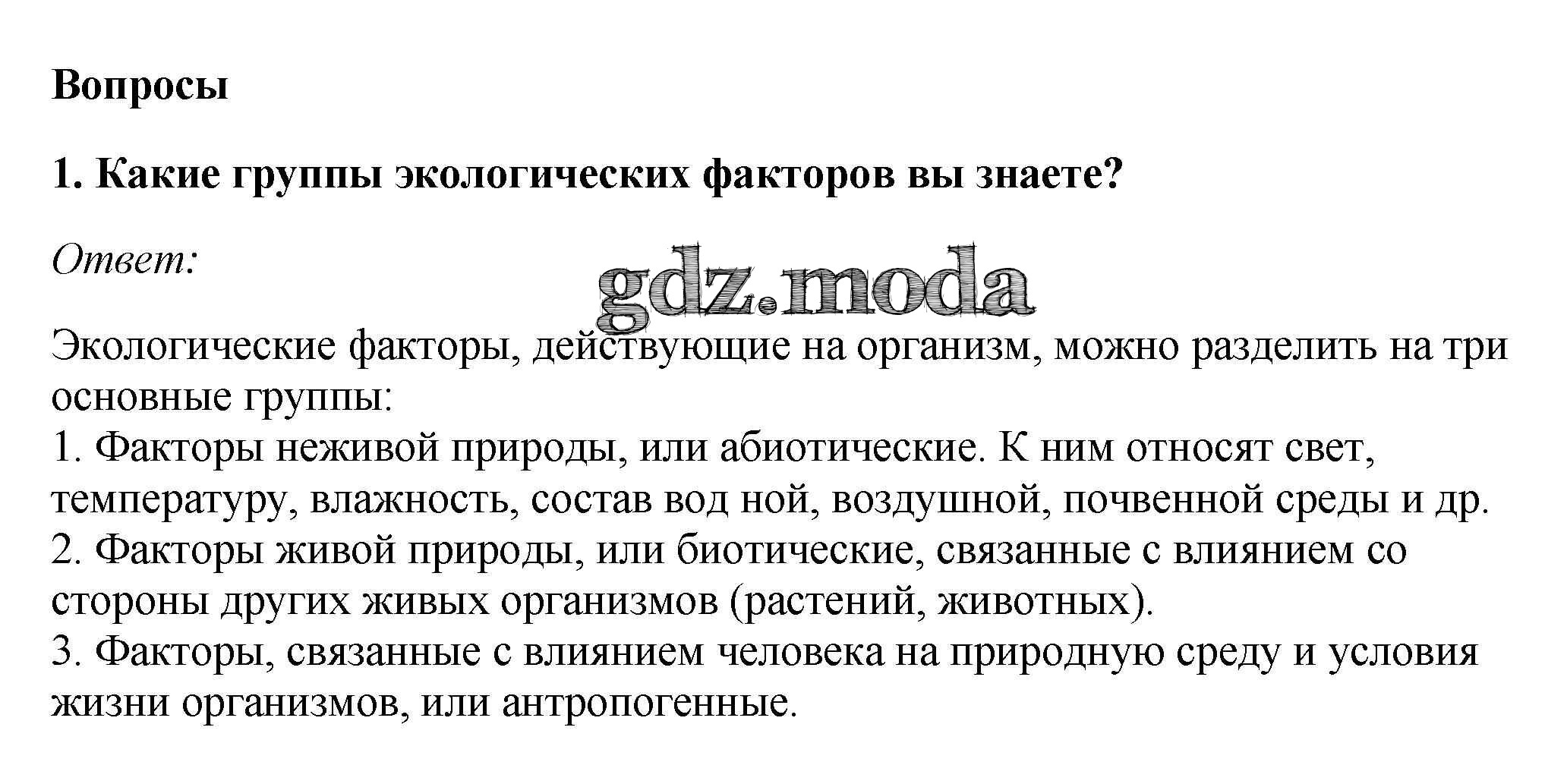 Вопросы

1. Какие группы экологических факторов вы знаете?

Ответ:

gdz.moda

Экологические факторы, действующие на организм, можно разделить на три основные группы:
1. Факторы неживой природы, или абиотические. К ним относят свет, температуру, влажность, состав вод ной, воздушной, почвенной среды и др.
2. Факторы живой природы, или биотические, связанные с влиянием со стороны других живых организмов (растений, животных).
3. Факторы, связанные с влиянием человека на природную среду и условия жизни организмов, или антропогенные.